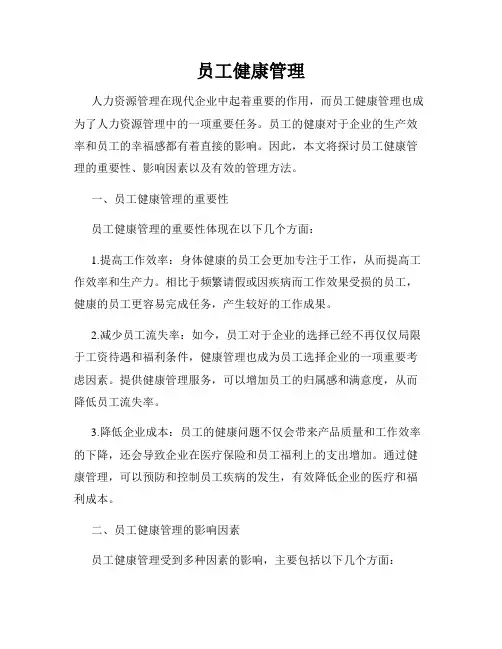 员工健康管理

人力资源管理在现代企业中起着重要的作用，而员工健康管理也成为了人力资源管理中的一项重要任务。员工的健康对于企业的生产效率和员工的幸福感都有着直接的影响。因此，本文将探讨员工健康管理的重要性、影响因素以及有效的管理方法。

一、员工健康管理的重要性

员工健康管理的重要性体现在以下几个方面：

1.提高工作效率：身体健康的员工会更加专注于工作，从而提高工作效率和生产力。相比于频繁请假或因疾病而工作效果受损的员工，健康的员工更容易完成任务，产生较好的工作成果。

2.减少员工流失率：如今，员工对于企业的选择已经不再仅仅局限于工资待遇和福利条件，健康管理也成为员工选择企业的一项重要考虑因素。提供健康管理服务，可以增加员工的归属感和满意度，从而降低员工流失率。

3.降低企业成本：员工的健康问题不仅会带来产品质量和工作效率的下降，还会导致企业在医疗保险和员工福利上的支出增加。通过健康管理，可以预防和控制员工疾病的发生，有效降低企业的医疗和福利成本。

二、员工健康管理的影响因素

员工健康管理受到多种因素的影响，主要包括以下几个方面：